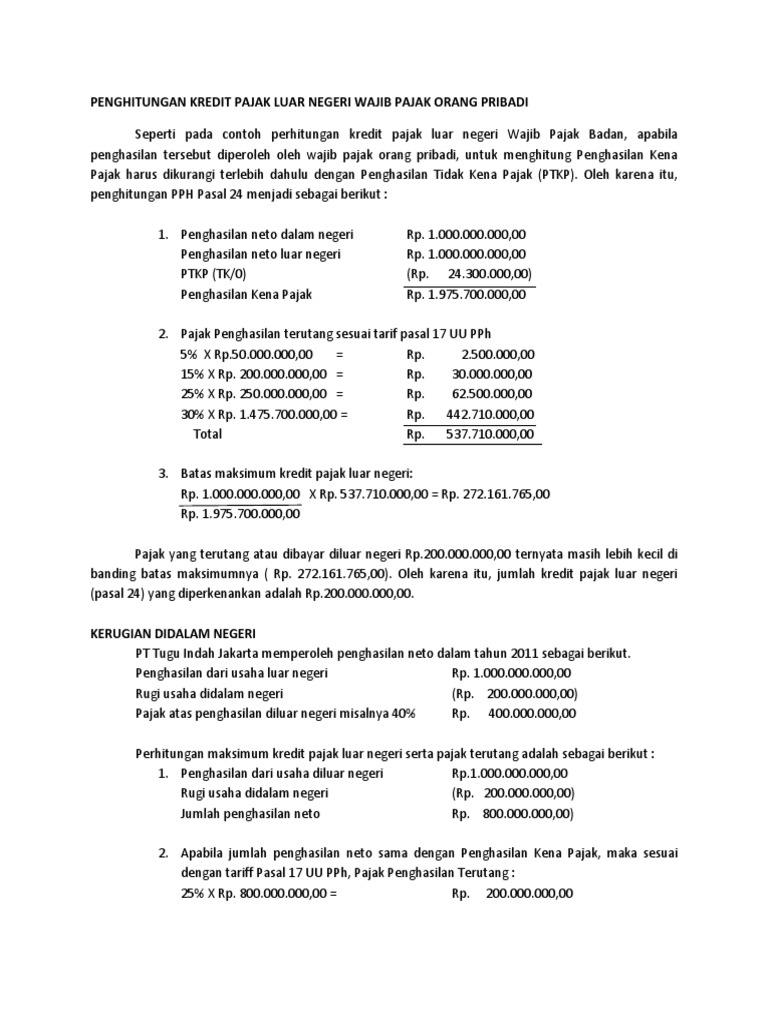 PENGHITUNGAN KREDIT PAJAK LUAR NEGERI WAJIB PAJAK ORANG PRIBADI

Seperti pada contoh perhitungan kredit pajak luar negeri Wajib Pajak Badan, apabila penghasilan tersebut diperoleh oleh wajib pajak orang pribadi, untuk menghitung Penghasilan Kena Pajak harus dikurangi terlebih dahulu dengan Penghasilan Tidak Kena Pajak (PTKP). Oleh karena itu, penghitungan PPH Pasal 24 menjadi sebagai berikut :

1. Penghasilan neto dalam negeri Rp. 1.000.000.000,00
Penghasilan neto luar negeri Rp. 1.000.000.000,00
PTKP (TK/0) (Rp. 24.300.000,00)
Penghasilan Kena Pajak Rp. 1.975.700.000,00

2. Pajak Penghasilan terutang sesuai tarif pasal 17 UU PPh
5% X Rp.50.000.000,00 = Rp. 2.500.000,00
15% X Rp. 200.000.000,00 = Rp. 30.000.000,00
25% X Rp. 250.000.000,00 = Rp. 62.500.000,00
30% X Rp. 1.475.700.000,00 = Rp. 442.710.000,00
Total Rp. 537.710.000,00

3. Batas maksimum kredit pajak luar negeri:
$\frac{\text{Rp. 1.000.000.000,00}}{\text{Rp. 1.975.700.000,00}}$ X Rp. 537.710.000,00 = Rp. 272.161.765,00

Pajak yang terutang atau dibayar diluar negeri Rp.200.000.000,00 ternyata masih lebih kecil di banding batas maksimumnya ( Rp. 272.161.765,00). Oleh karena itu, jumlah kredit pajak luar negeri (pasal 24) yang diperkenankan adalah Rp.200.000.000,00.

KERUGIAN DIDALAM NEGERI
PT Tugu Indah Jakarta memperoleh penghasilan neto dalam tahun 2011 sebagai berikut.
Penghasilan dari usaha luar negeri Rp. 1.000.000.000,00
Rugi usaha didalam negeri (Rp. 200.000.000,00)
Pajak atas penghasilan diluar negeri misalnya 40% Rp. 400.000.000,00

Perhitungan maksimum kredit pajak luar negeri serta pajak terutang adalah sebagai berikut :
1. Penghasilan dari usaha diluar negeri Rp.1.000.000.000,00
Rugi usaha didalam negeri (Rp. 200.000.000,00)
Jumlah penghasilan neto Rp. 800.000.000,00)

2. Apabila jumlah penghasilan neto sama dengan Penghasilan Kena Pajak, maka sesuai dengan tariff Pasal 17 UU PPh, Pajak Penghasilan Terutang :
25% X Rp. 800.000.000,00 = Rp. 200.000.000,00